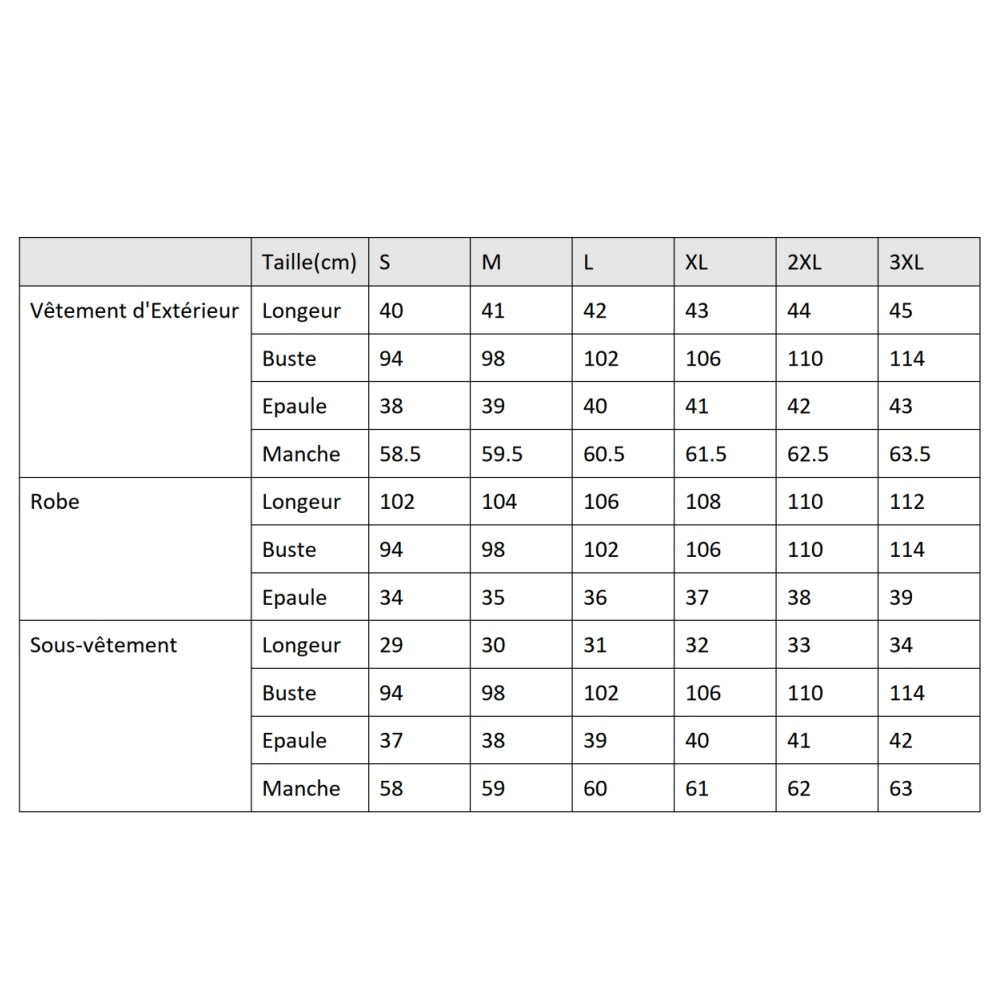 | | Taille(cm) | S | M | L | XL | 2XL | 3XL |
|---|---|---|---|---|---|---|---|
| Vêtement d'Extérieur | Longeur | 40 | 41 | 42 | 43 | 44 | 45 |
| | Buste | 94 | 98 | 102 | 106 | 110 | 114 |
| | Epaule | 38 | 39 | 40 | 41 | 42 | 43 |
| | Manche | 58.5 | 59.5 | 60.5 | 61.5 | 62.5 | 63.5 |
| Robe | Longeur | 102 | 104 | 106 | 108 | 110 | 112 |
| | Buste | 94 | 98 | 102 | 106 | 110 | 114 |
| | Epaule | 34 | 35 | 36 | 37 | 38 | 39 |
| Sous-vêtement | Longeur | 29 | 30 | 31 | 32 | 33 | 34 |
| | Buste | 94 | 98 | 102 | 106 | 110 | 114 |
| | Epaule | 37 | 38 | 39 | 40 | 41 | 42 |
| | Manche | 58 | 59 | 60 | 61 | 62 | 63 |